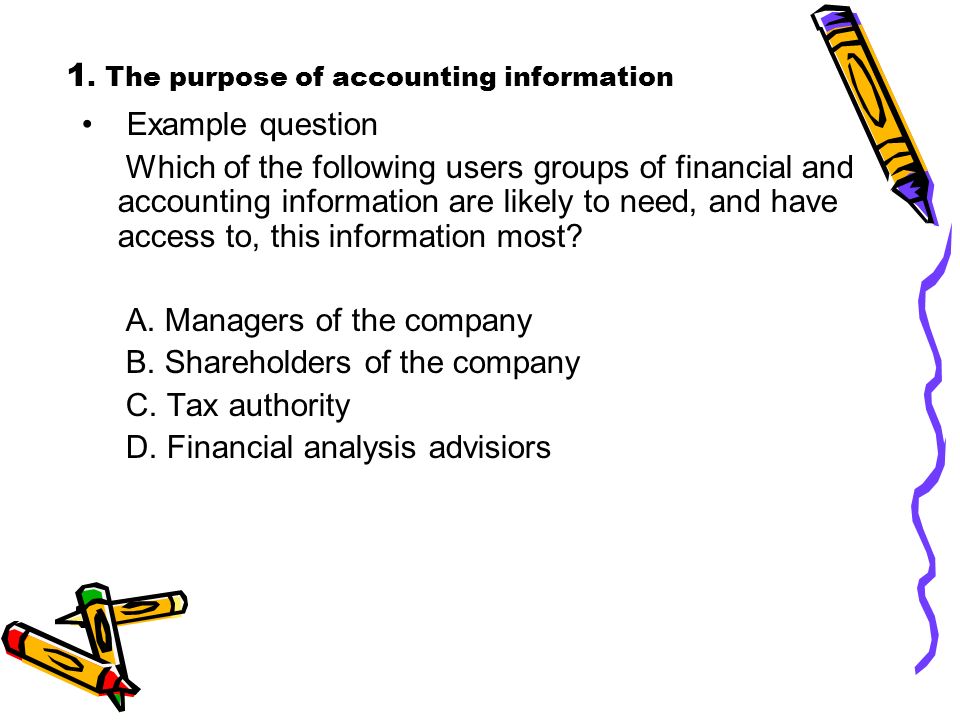 1. The purpose of accounting information

• Example question

Which of the following users groups of financial and accounting information are likely to need, and have access to, this information most?

A. Managers of the company
B. Shareholders of the company
C. Tax authority
D. Financial analysis advisiors